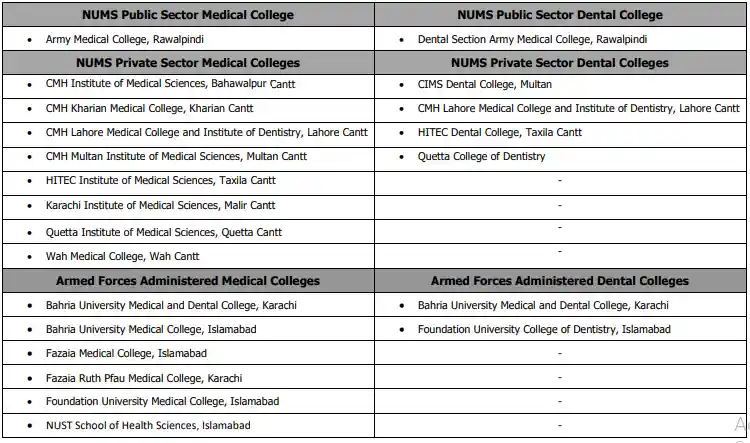 | NUMS Public Sector Medical College | NUMS Public Sector Dental College |
|---|---|
| • Army Medical College, Rawalpindi | • Dental Section Army Medical College, Rawalpindi |
| **NUMS Private Sector Medical Colleges** | **NUMS Private Sector Dental Colleges** |
| • CMH Institute of Medical Sciences, Bahawalpur Cantt | • CIMS Dental College, Multan |
| • CMH Kharian Medical College, Kharian Cantt | • CMH Lahore Medical College and Institute of Dentistry, Lahore Cantt |
| • CMH Lahore Medical College and Institute of Dentistry, Lahore Cantt | • HITEC Dental College, Taxila Cantt |
| • CMH Multan Institute of Medical Sciences, Multan Cantt | • Quetta College of Dentistry |
| • HITEC Institute of Medical Sciences, Taxila Cantt | - |
| • Karachi Institute of Medical Sciences, Malir Cantt | - |
| • Quetta Institute of Medical Sciences, Quetta Cantt | - |
| • Wah Medical College, Wah Cantt | - |
| **Armed Forces Administered Medical Colleges** | **Armed Forces Administered Dental Colleges** |
| • Bahria University Medical and Dental College, Karachi | • Bahria University Medical and Dental College, Karachi |
| • Bahria University Medical College, Islamabad | • Foundation University College of Dentistry, Islamabad |
| • Fazaia Medical College, Islamabad | - |
| • Fazaia Ruth Pfau Medical College, Karachi | - |
| • Foundation University Medical College, Islamabad | - |
| • NUST School of Health Sciences, Islamabad | - |